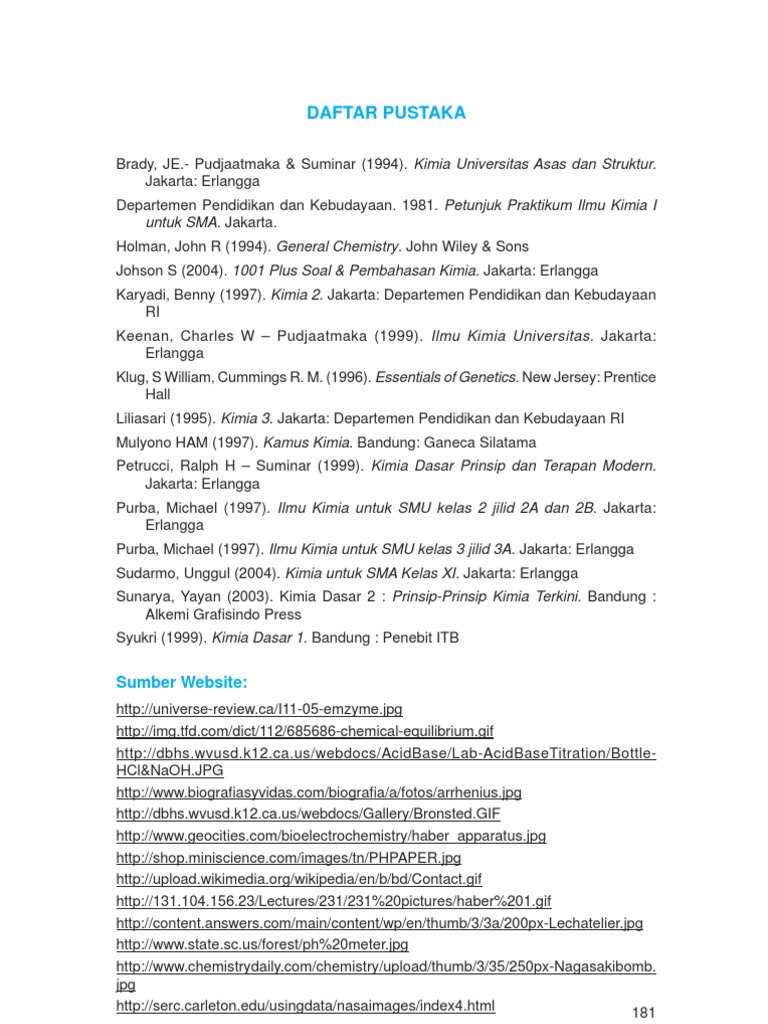 DAFTAR PUSTAKA

Brady, JE.- Pudjaatmaka & Suminar (1994). Kimia Universitas Asas dan Struktur. Jakarta: Erlangga

Departemen Pendidikan dan Kebudayaan. 1981. Petunjuk Praktikum Ilmu Kimia I untuk SMA. Jakarta.

Holman, John R (1994). General Chemistry. John Wiley & Sons

Johson S (2004). 1001 Plus Soal & Pembahasan Kimia. Jakarta: Erlangga

Karyadi, Benny (1997). Kimia 2. Jakarta: Departemen Pendidikan dan Kebudayaan RI

Keenan, Charles W – Pudjaatmaka (1999). Ilmu Kimia Universitas. Jakarta: Erlangga

Klug, S William, Cummings R. M. (1996). Essentials of Genetics. New Jersey: Prentice Hall

Liliasari (1995). Kimia 3. Jakarta: Departemen Pendidikan dan Kebudayaan RI

Mulyono HAM (1997). Kamus Kimia. Bandung: Ganeca Silatama

Petrucci, Ralph H – Suminar (1999). Kimia Dasar Prinsip dan Terapan Modern. Jakarta: Erlangga

Purba, Michael (1997). Ilmu Kimia untuk SMU kelas 2 jilid 2A dan 2B. Jakarta: Erlangga

Purba, Michael (1997). Ilmu Kimia untuk SMU kelas 3 jilid 3A. Jakarta: Erlangga

Sudarmo, Unggul (2004). Kimia untuk SMA Kelas XI. Jakarta: Erlangga

Sunarya, Yayan (2003). Kimia Dasar 2 : Prinsip-Prinsip Kimia Terkini. Bandung : Alkemi Grafisindo Press

Syukri (1999). Kimia Dasar 1. Bandung : Penebit ITB

Sumber Website:

http://universe-review.ca/I11-05-emzyme.jpg
http://img.tfd.com/dict/112/685686-chemical-equilibrium.gif
http://dbhs.wvusd.k12.ca.us/webdocs/AcidBase/Lab-AcidBaseTitration/Bottle-HCl&NaOH.JPG
http://www.biografiasyvidas.com/biografia/a/fotos/arrhenius.jpg
http://dbhs.wvusd.k12.ca.us/webdocs/Gallery/Bronsted.GIF
http://www.geocities.com/bioelectrochemistry/haber_apparatus.jpg
http://shop.miniscience.com/images/tn/PHPAPER.jpg
http://upload.wikimedia.org/wikipedia/en/b/bd/Contact.gif
http://131.104.156.23/Lectures/231/231%20pictures/haber%201.gif
http://content.answers.com/main/content/wp/en/thumb/3/3a/200px-Lechatelier.jpg
http://www.state.sc.us/forest/ph%20meter.jpg
http://www.chemistrydaily.com/chemistry/upload/thumb/3/35/250px-Nagasakibomb.jpg
http://serc.carleton.edu/usingdata/nasaimages/index4.html

181